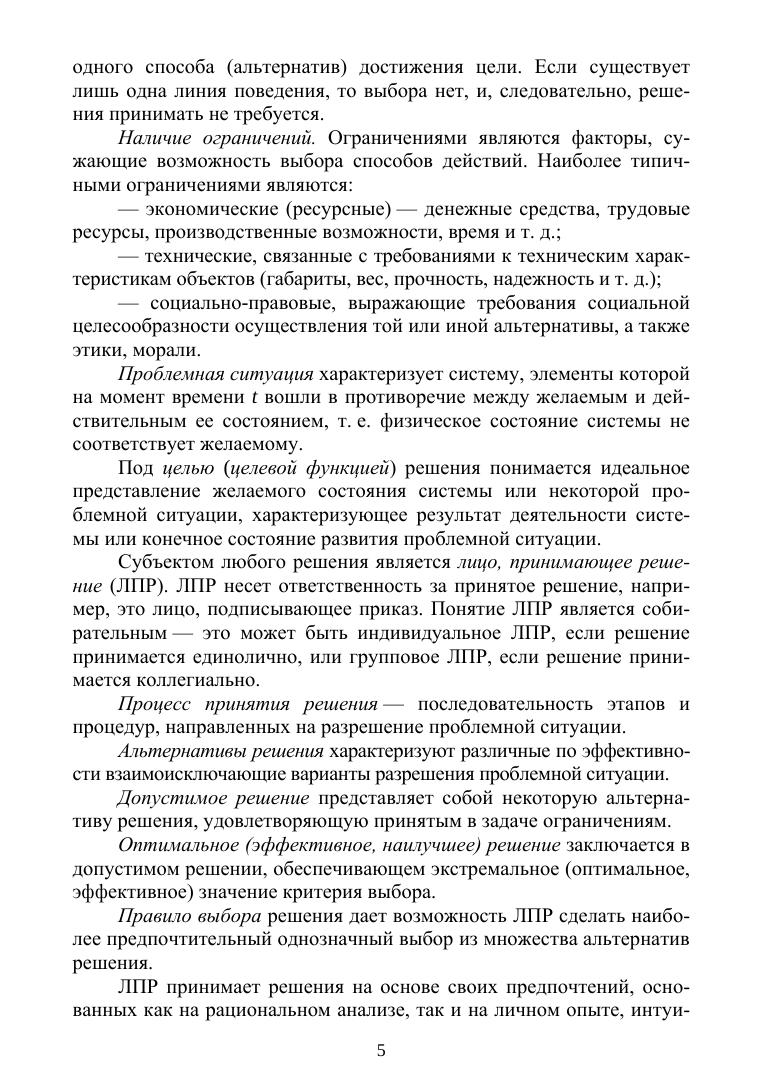 одного способа (альтернатив) достижения цели. Если существует лишь одна линия поведения, то выбора нет, и, следовательно, решения принимать не требуется.

Наличие ограничений. Ограничениями являются факторы, сужающие возможность выбора способов действий. Наиболее типичными ограничениями являются:

— экономические (ресурсные) — денежные средства, трудовые ресурсы, производственные возможности, время и т. д.;

— технические, связанные с требованиями к техническим характеристикам объектов (габариты, вес, прочность, надежность и т. д.);

— социально-правовые, выражающие требования социальной целесообразности осуществления той или иной альтернативы, а также этики, морали.

Проблемная ситуация характеризует систему, элементы которой на момент времени $t$ вошли в противоречие между желаемым и действительным ее состоянием, т. е. физическое состояние системы не соответствует желаемому.

Под целью (целевой функцией) решения понимается идеальное представление желаемого состояния системы или некоторой проблемной ситуации, характеризующее результат деятельности системы или конечное состояние развития проблемной ситуации.

Субъектом любого решения является лицо, принимающее решение (ЛПР). ЛПР несет ответственность за принятое решение, например, это лицо, подписывающее приказ. Понятие ЛПР является собирательным — это может быть индивидуальное ЛПР, если решение принимается единолично, или групповое ЛПР, если решение принимается коллегиально.

Процесс принятия решения — последовательность этапов и процедур, направленных на разрешение проблемной ситуации.

Альтернативы решения характеризуют различные по эффективности взаимоисключающие варианты разрешения проблемной ситуации.

Допустимое решение представляет собой некоторую альтернативу решения, удовлетворяющую принятым в задаче ограничениям.

Оптимальное (эффективное, наилучшее) решение заключается в допустимом решении, обеспечивающем экстремальное (оптимальное, эффективное) значение критерия выбора.

Правило выбора решения дает возможность ЛПР сделать наиболее предпочтительный однозначный выбор из множества альтернатив решения.

ЛПР принимает решения на основе своих предпочтений, основанных как на рациональном анализе, так и на личном опыте, интуи-

5